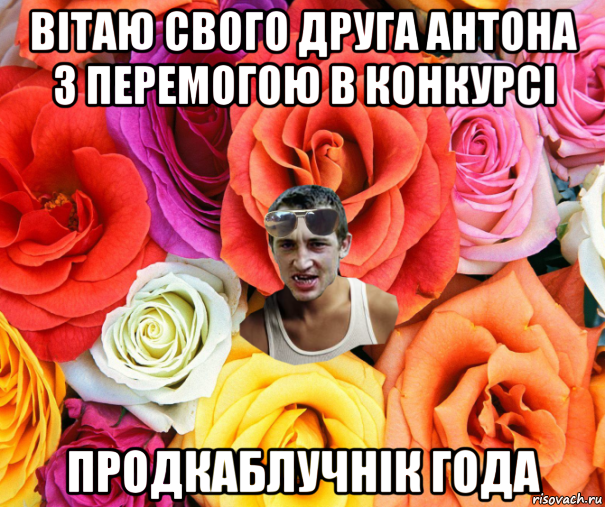 ВІТАЮ СВОГО ДРУГА АНТОНА З ПЕРЕМОГОЮ В КОНКУРСІ

ПРОДКАБЛУЧНІК ГОДА

risovach.ru